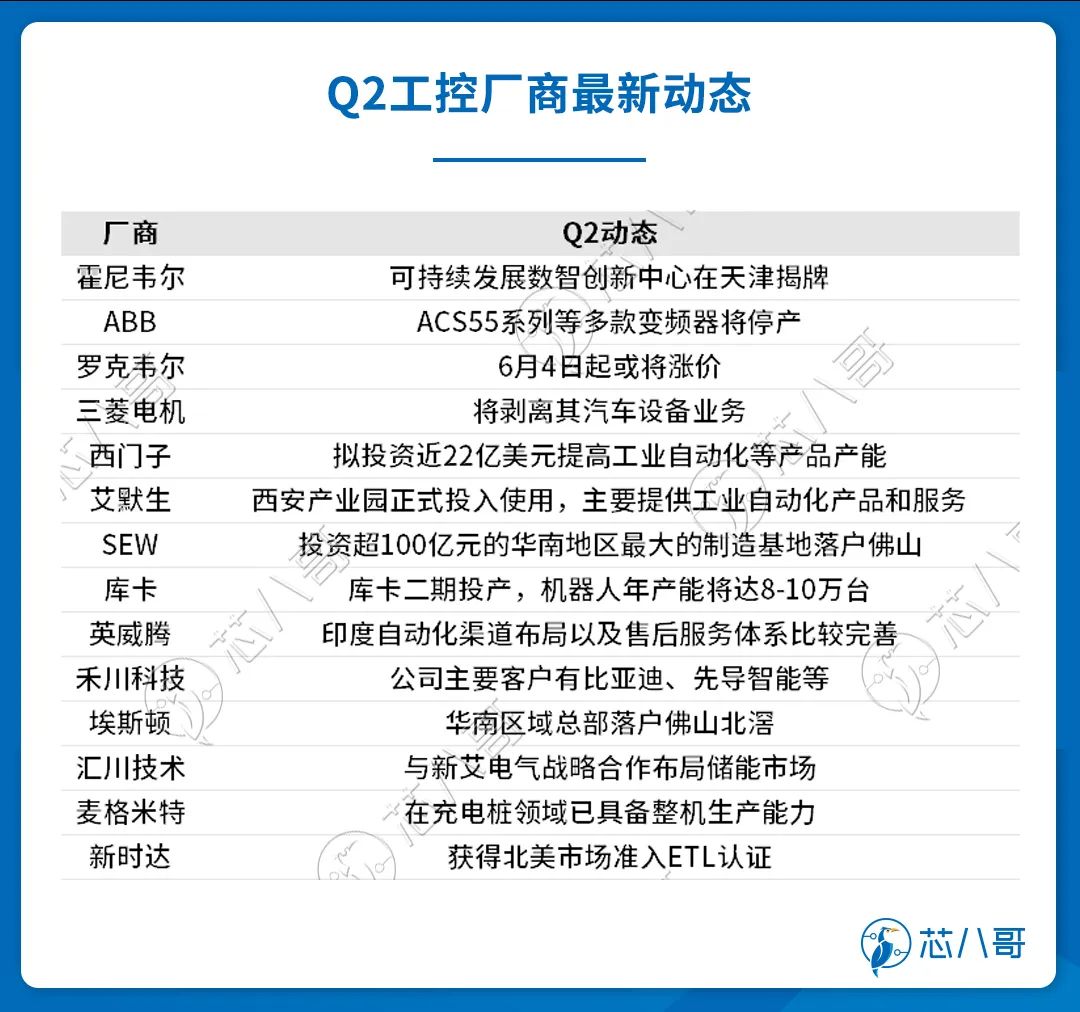 Q2工控厂商最新动态

| 厂商 | Q2动态 |
|---|---|
| 霍尼韦尔 | 可持续发展数智创新中心在天津揭牌 |
| ABB | ACS55系列等多款变频器将停产 |
| 罗克韦尔 | 6月4日起或将涨价 |
| 三菱电机 | 将剥离其汽车设备业务 |
| 西门子 | 拟投资近22亿美元提高工业自动化等产品产能 |
| 艾默生 | 西安产业园正式投入使用，主要提供工业自动化产品和服务 |
| SEW | 投资超100亿元的华南地区最大的制造基地落户佛山 |
| 库卡 | 库卡二期投产，机器人年产能将达8-10万台 |
| 英威腾 | 印度自动化渠道布局以及售后服务体系比较完善 |
| 禾川科技 | 公司主要客户有比亚迪、先导智能等 |
| 埃斯顿 | 华南区域总部落户佛山北滘 |
| 汇川技术 | 与新艾电气战略合作布局储能市场 |
| 麦格米特 | 在充电桩领域已具备整机生产能力 |
| 新时达 | 获得北美市场准入ETL认证 |

芯八哥